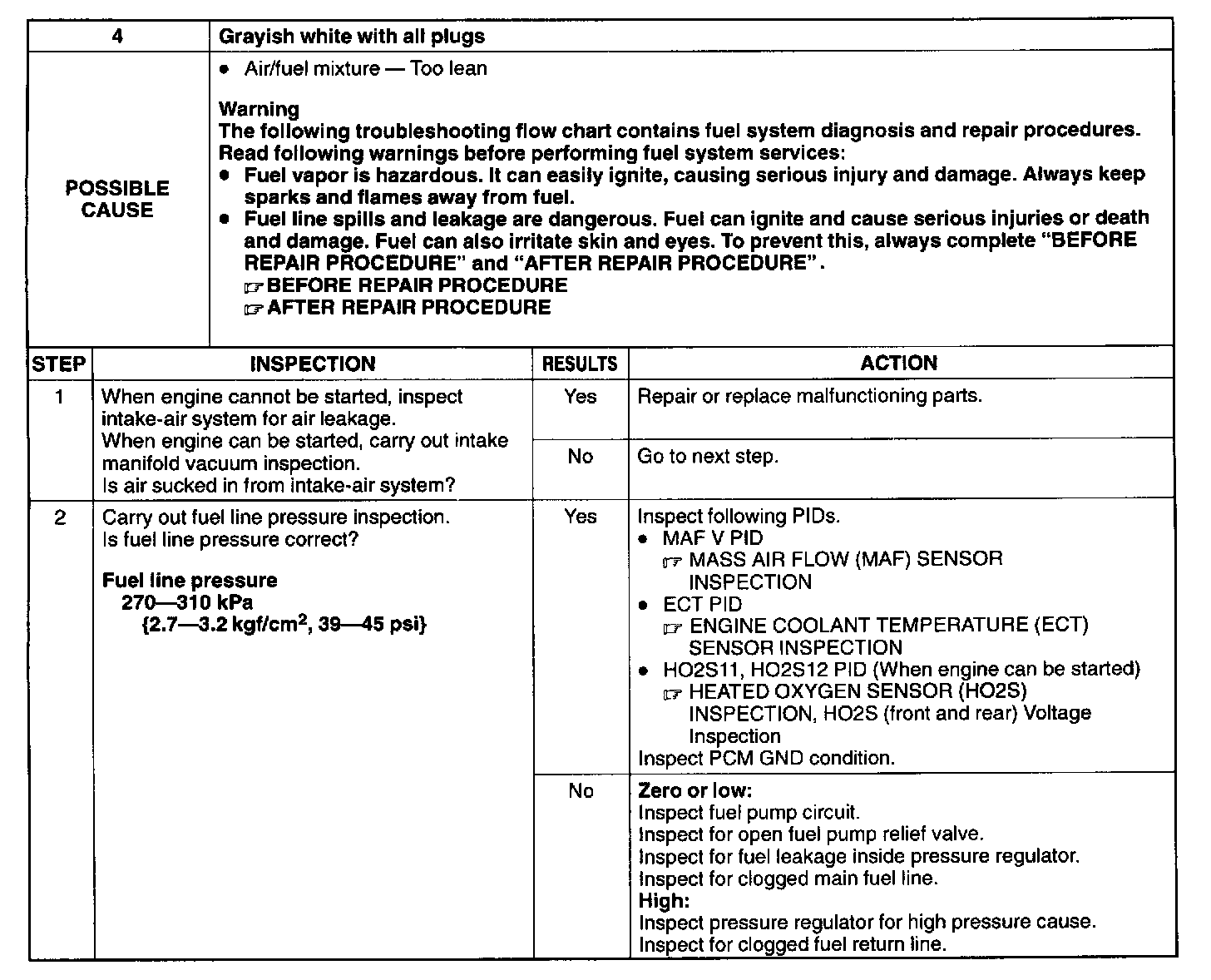 | 4 | Grayish white with all plugs |
|---|---|
| POSSIBLE CAUSE | • Air/fuel mixture — Too lean<br><br>Warning<br>The following troubleshooting flow chart contains fuel system diagnosis and repair procedures. Read following warnings before performing fuel system services:<br>• Fuel vapor is hazardous. It can easily ignite, causing serious injury and damage. Always keep sparks and flames away from fuel.<br>• Fuel line spills and leakage are dangerous. Fuel can ignite and cause serious injuries or death and damage. Fuel can also irritate skin and eyes. To prevent this, always complete "BEFORE REPAIR PROCEDURE" and "AFTER REPAIR PROCEDURE".<br>☞ BEFORE REPAIR PROCEDURE<br>☞ AFTER REPAIR PROCEDURE |

| STEP | INSPECTION | RESULTS | ACTION |
|---|---|---|---|
| 1 | When engine cannot be started, inspect intake-air system for air leakage.<br>When engine can be started, carry out intake manifold vacuum inspection.<br>Is air sucked in from intake-air system? | Yes | Repair or replace malfunctioning parts. |
| | | No | Go to next step. |
| 2 | Carry out fuel line pressure inspection.<br>Is fuel line pressure correct?<br><br>Fuel line pressure<br>270—310 kPa<br>{2.7—3.2 kgf/cm$^2$, 39—45 psi} | Yes | Inspect following PIDs.<br>• MAF V PID<br>☞ MASS AIR FLOW (MAF) SENSOR INSPECTION<br>• ECT PID<br>☞ ENGINE COOLANT TEMPERATURE (ECT) SENSOR INSPECTION<br>• HO2S11, HO2S12 PID (When engine can be started)<br>☞ HEATED OXYGEN SENSOR (HO2S) INSPECTION, HO2S (front and rear) Voltage Inspection<br>Inspect PCM GND condition. |
| | | No | Zero or low:<br>Inspect fuel pump circuit.<br>Inspect for open fuel pump relief valve.<br>Inspect for fuel leakage inside pressure regulator.<br>Inspect for clogged main fuel line.<br>High:<br>Inspect pressure regulator for high pressure cause.<br>Inspect for clogged fuel return line. |